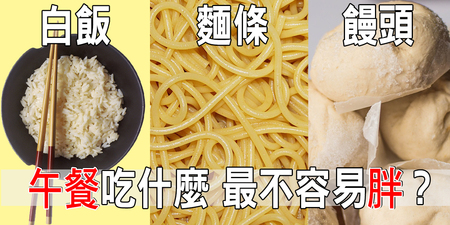 白飯
麵條
饅頭

午餐吃什麼 最不容易胖？